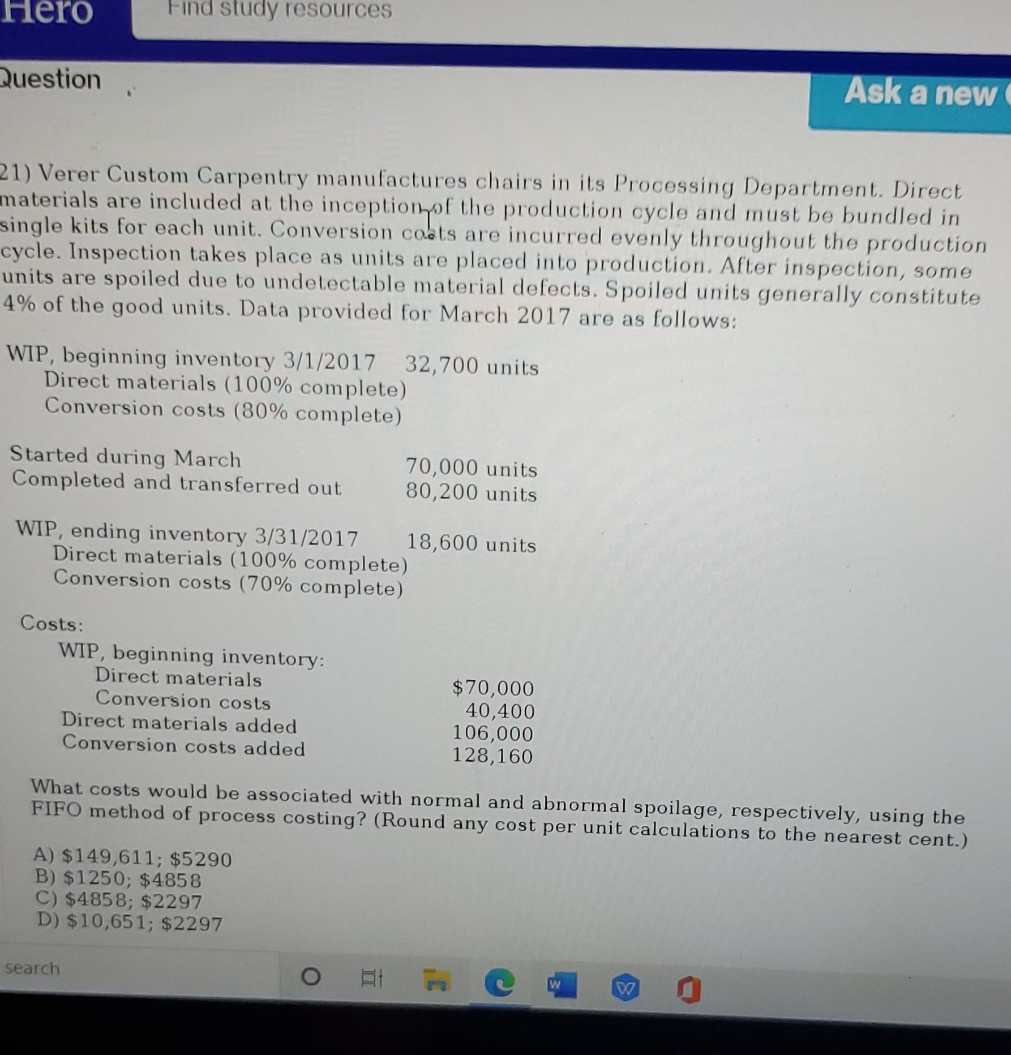 Hero

Find study resources

Question

Ask a new

21) Verer Custom Carpentry manufactures chairs in its Processing Department. Direct materials are included at the inception of the production cycle and must be bundled in single kits for each unit. Conversion costs are incurred evenly throughout the production cycle. Inspection takes place as units are placed into production. After inspection, some units are spoiled due to undetectable material defects. Spoiled units generally constitute 4% of the good units. Data provided for March 2017 are as follows:

WIP, beginning inventory 3/1/2017 32,700 units
Direct materials (100% complete)
Conversion costs (80% complete)

Started during March 70,000 units
Completed and transferred out 80,200 units

WIP, ending inventory 3/31/2017 18,600 units
Direct materials (100% complete)
Conversion costs (70% complete)

Costs:
WIP, beginning inventory:
Direct materials $70,000
Conversion costs 40,400
Direct materials added 106,000
Conversion costs added 128,160

What costs would be associated with normal and abnormal spoilage, respectively, using the FIFO method of process costing? (Round any cost per unit calculations to the nearest cent.)

A) $149,611; $5290
B) $1250; $4858
C) $4858; $2297
D) $10,651; $2297

search